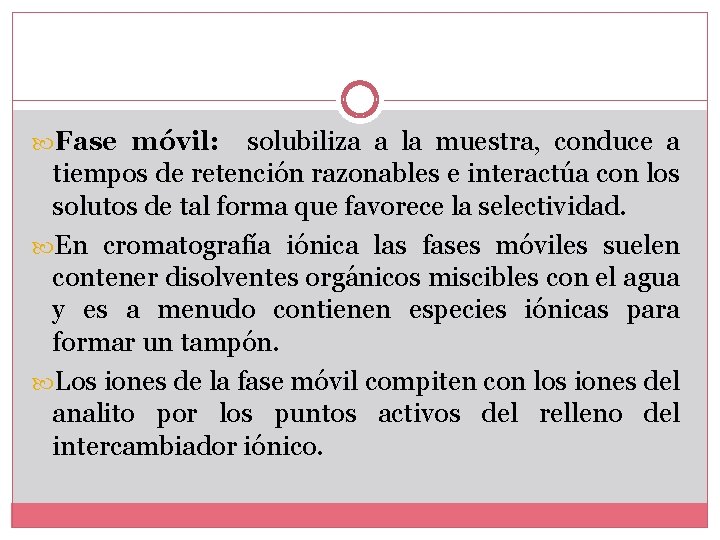 Fase móvil: solubiliza a la muestra, conduce a tiempos de retención razonables e interactúa con los solutos de tal forma que favorece la selectividad.

En cromatografía iónica las fases móviles suelen contener disolventes orgánicos miscibles con el agua y es a menudo contienen especies iónicas para formar un tampón.

Los iones de la fase móvil compiten con los iones del analito por los puntos activos del relleno del intercambiador iónico.